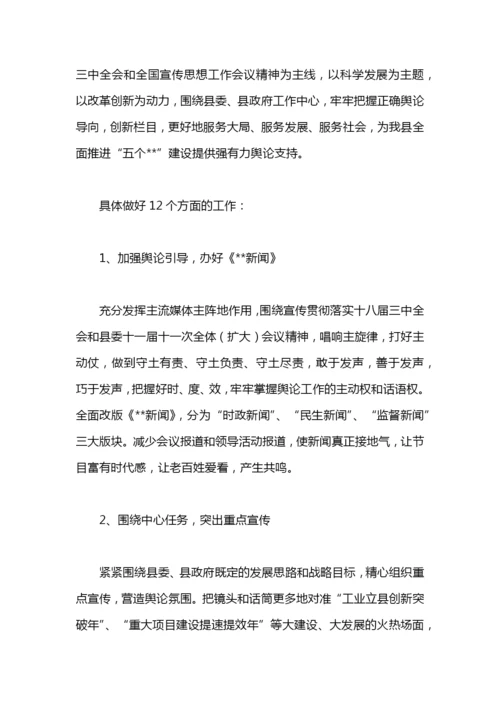 三中全会和全国宣传思想工作会议精神为主线，以科学发展为主题，以改革创新为动力，围绕县委、县政府工作中心，牢牢把握正确舆论导向，创新栏目，更好地服务大局、服务发展、服务社会，为我县全面推进“五个**”建设提供强有力舆论支持。

具体做好 12 个方面的工作：

1、加强舆论引导，办好《**新闻》

充分发挥主流媒体主阵地作用，围绕宣传贯彻落实十八届三中全会和县委十一届十一次全体（扩大）会议精神，唱响主旋律，打好主动仗，做到守土有责、守土负责、守土尽责，敢于发声，善于发声，巧于发声，把握好时、度、效，牢牢掌握舆论工作的主动权和话语权。全面改版《**新闻》，分为“时政新闻”、“民生新闻”、“监督新闻”三大版块。减少会议报道和领导活动报道，使新闻真正接地气，让节目富有时代感，让老百姓爱看，产生共鸣。

2、围绕中心任务，突出重点宣传

紧紧围绕县委、县政府既定的发展思路和战略目标，精心组织重点宣传，营造舆论氛围。把镜头和话筒更多地对准“工业立县创新突破年”、“重大项目建设提速提效年”等大建设、大发展的火热场面，